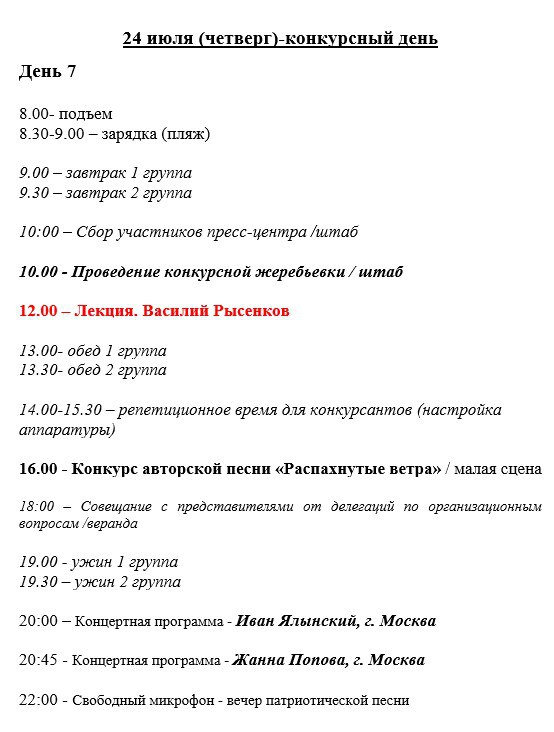 24 июля (четверг)-конкурсный день

День 7

8.00- подъем
8.30-9.00 – зарядка (пляж)

9.00 – завтрак 1 группа
9.30 – завтрак 2 группа

10:00 – Сбор участников пресс-центра /штаб

10.00 - Проведение конкурсной жеребьевки / штаб

12.00 – Лекция. Василий Рысенков

13.00- обед 1 группа
13.30- обед 2 группа

14.00-15.30 – репетиционное время для конкурсантов (настройка аппаратуры)

16.00 - Конкурс авторской песни «Распахнутые ветра» / малая сцена

18:00 – Совещание с представителями от делегаций по организационным вопросам /веранда

19.00 - ужин 1 группа
19.30 – ужин 2 группа

20:00 – Концертная программа - Иван Ялынский, г. Москва

20:45 - Концертная программа - Жанна Попова, г. Москва

22:00 - Свободный микрофон - вечер патриотической песни